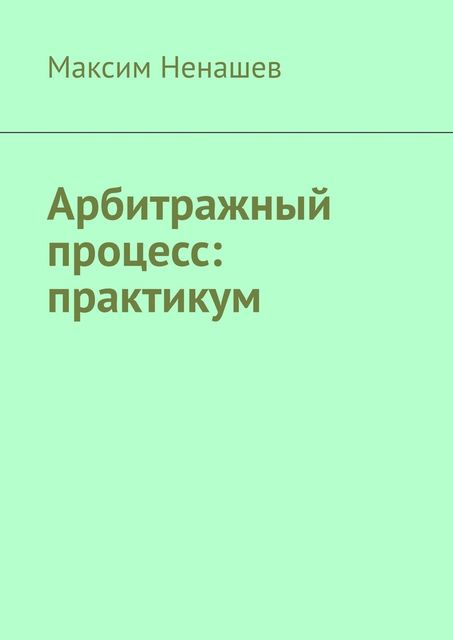 Максим Ненашев

Арбитражный процесс: практикум